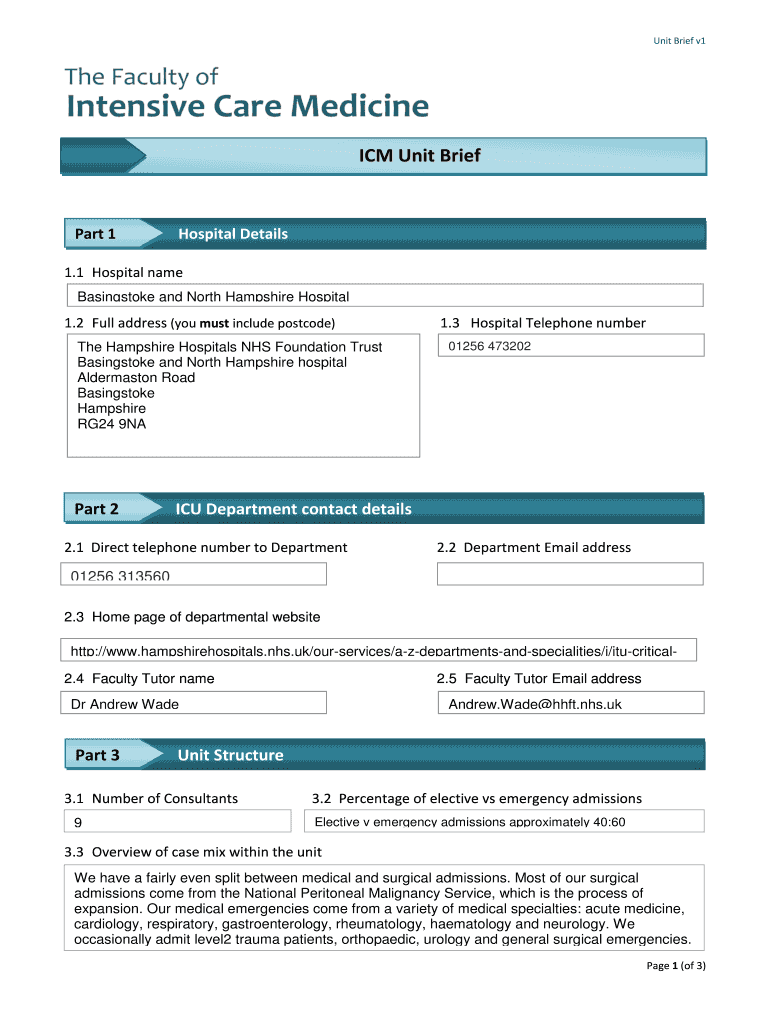 Unit Brief v1

The Faculty of
Intensive Care Medicine

ICM Unit Brief

Part 1 Hospital Details

1.1 Hospital name

Basingstoke and North Hampshire Hospital

1.2 Full address (you must include postcode)

The Hampshire Hospitals NHS Foundation Trust
Basingstoke and North Hampshire hospital
Aldermaston Road
Basingstoke
Hampshire
RG24 9NA

1.3 Hospital Telephone number

01256 473202

Part 2 ICU Department contact details

2.1 Direct telephone number to Department

01256 313560

2.2 Department Email address

2.3 Home page of departmental website

http://www.hampshirehospitals.nhs.uk/our-services/a-z-departments-and-specialities/i/itu-critical-

2.4 Faculty Tutor name

Dr Andrew Wade

2.5 Faculty Tutor Email address

Andrew.Wade@hhft.nhs.uk

Part 3 Unit Structure

3.1 Number of Consultants

9

3.2 Percentage of elective vs emergency admissions

Elective v emergency admissions approximately 40:60

3.3 Overview of case mix within the unit

We have a fairly even split between medical and surgical admissions. Most of our surgical admissions come from the National Peritoneal Malignancy Service, which is the process of expansion. Our medical emergencies come from a variety of medical specialties: acute medicine, cardiology, respiratory, gastroenterology, rheumatology, haematology and neurology. We occasionally admit level2 trauma patients, orthopaedic, urology and general surgical emergencies.

Page 1 (of 3)